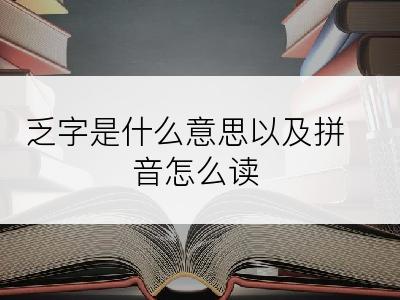 乏字是什么意思以及拼音怎么读